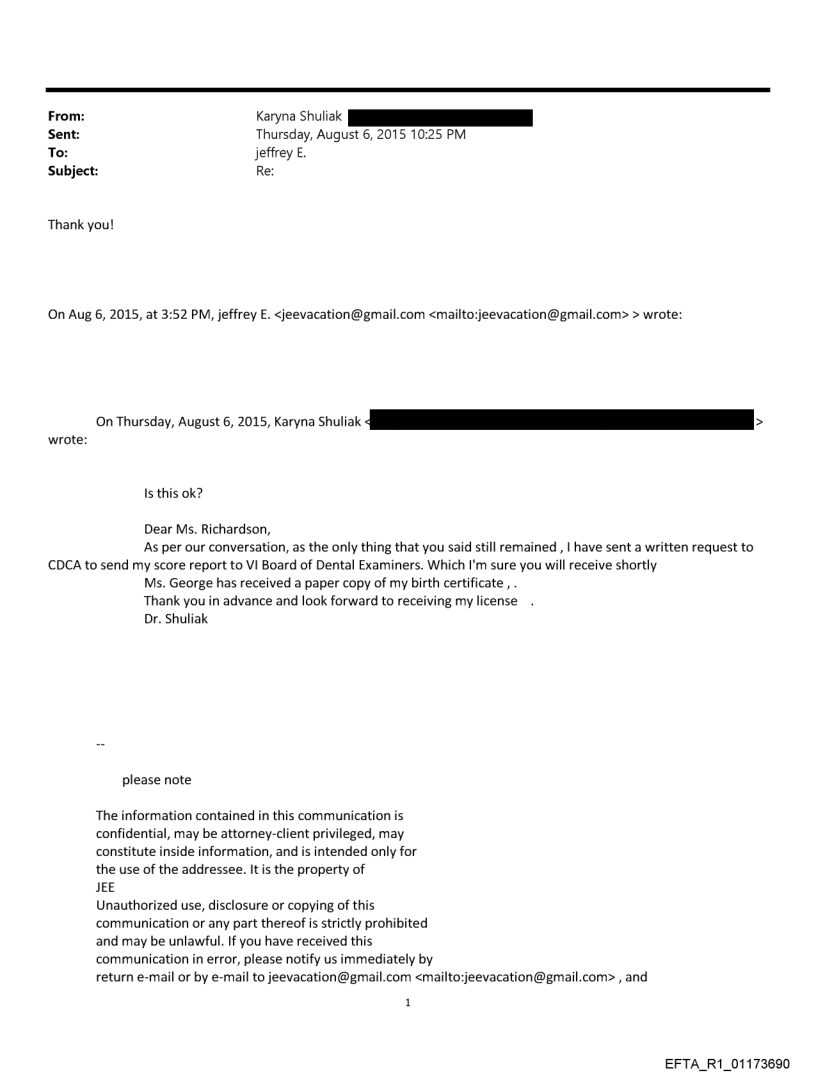 From: Karyna Shuliak
Sent: Thursday, August 6, 2015 10:25 PM
To: jeffrey E.
Subject: Re:

Thank you!

On Aug 6, 2015, at 3:52 PM, jeffrey E. <jeevacation@gmail.com <mailto:jeevacation@gmail.com> > wrote:

On Thursday, August 6, 2015, Karyna Shuliak < > wrote:

Is this ok?

Dear Ms. Richardson,
As per our conversation, as the only thing that you said still remained , I have sent a written request to CDCA to send my score report to VI Board of Dental Examiners. Which I'm sure you will receive shortly
Ms. George has received a paper copy of my birth certificate , .
Thank you in advance and look forward to receiving my license .
Dr. Shuliak

--

please note

The information contained in this communication is confidential, may be attorney-client privileged, may constitute inside information, and is intended only for the use of the addressee. It is the property of JEE
Unauthorized use, disclosure or copying of this communication or any part thereof is strictly prohibited and may be unlawful. If you have received this communication in error, please notify us immediately by return e-mail or by e-mail to jeevacation@gmail.com <mailto:jeevacation@gmail.com> , and

1

EFTA_R1_01173690